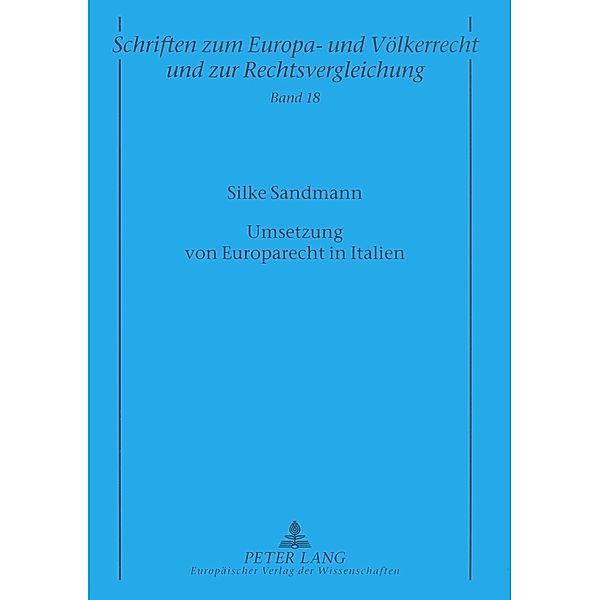 Schriften zum Europa- und Völkerrecht und zur Rechtsvergleichung
Band 18

Silke Sandmann

Umsetzung von Europarecht in Italien

PETER LANG
Europäischer Verlag der Wissenschaften